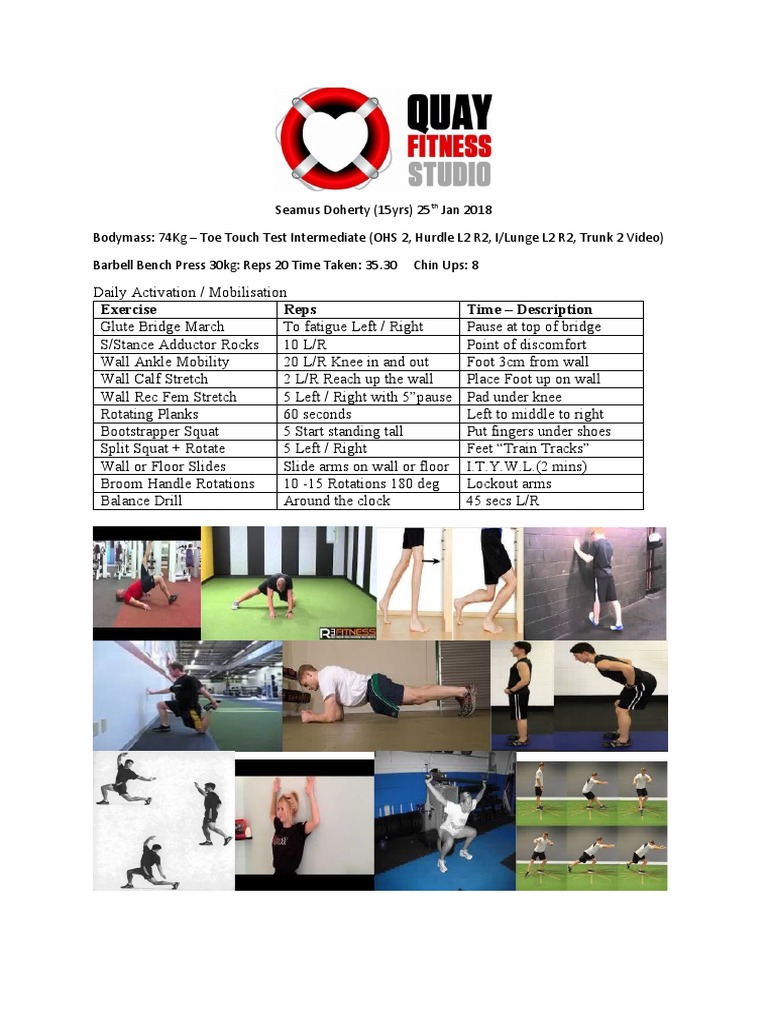 QUAY FITNESS STUDIO

Seamus Doherty (15yrs) 25$^{th}$ Jan 2018

Bodymass: 74Kg – Toe Touch Test Intermediate (OHS 2, Hurdle L2 R2, I/Lunge L2 R2, Trunk 2 Video)

Barbell Bench Press 30kg: Reps 20 Time Taken: 35.30 Chin Ups: 8

Daily Activation / Mobilisation

| Exercise | Reps | Time – Description |
|---|---|---|
| Glute Bridge March | To fatigue Left / Right | Pause at top of bridge |
| S/Stance Adductor Rocks | 10 L/R | Point of discomfort |
| Wall Ankle Mobility | 20 L/R Knee in and out | Foot 3cm from wall |
| Wall Calf Stretch | 2 L/R Reach up the wall | Place Foot up on wall |
| Wall Rec Fem Stretch | 5 Left / Right with 5"pause | Pad under knee |
| Rotating Planks | 60 seconds | Left to middle to right |
| Bootstrapper Squat | 5 Start standing tall | Put fingers under shoes |
| Split Squat + Rotate | 5 Left / Right | Feet "Train Tracks" |
| Wall or Floor Slides | Slide arms on wall or floor | I.T.Y.W.L.(2 mins) |
| Broom Handle Rotations | 10 -15 Rotations 180 deg | Lockout arms |
| Balance Drill | Around the clock | 45 secs L/R |

R3 FITNESS